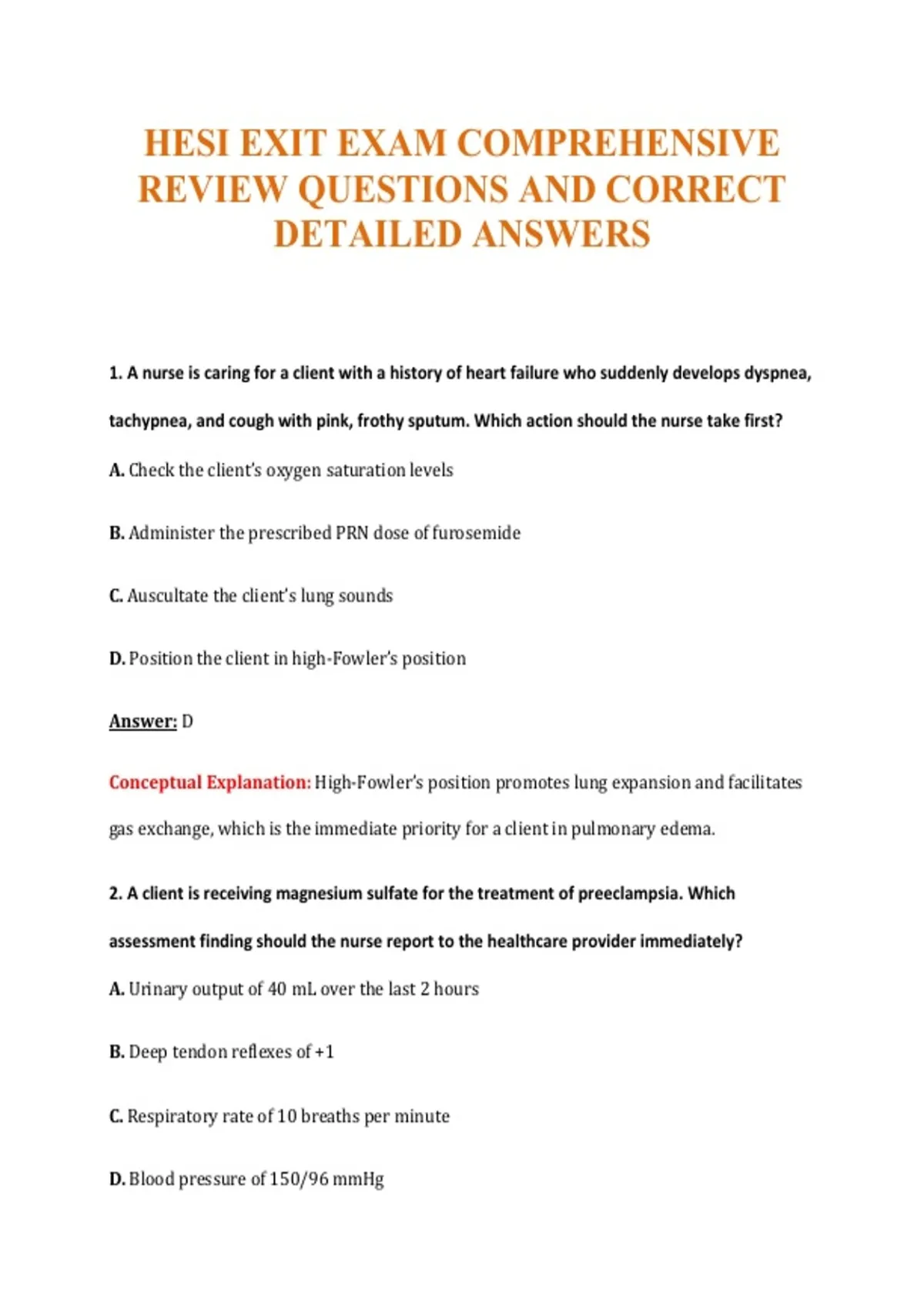 HESI EXIT EXAM COMPREHENSIVE REVIEW QUESTIONS AND CORRECT DETAILED ANSWERS

1. A nurse is caring for a client with a history of heart failure who suddenly develops dyspnea, tachypnea, and cough with pink, frothy sputum. Which action should the nurse take first?

A. Check the client's oxygen saturation levels

B. Administer the prescribed PRN dose of furosemide

C. Auscultate the client's lung sounds

D. Position the client in high-Fowler's position

Answer: D

Conceptual Explanation: High-Fowler's position promotes lung expansion and facilitates gas exchange, which is the immediate priority for a client in pulmonary edema.

2. A client is receiving magnesium sulfate for the treatment of preeclampsia. Which assessment finding should the nurse report to the healthcare provider immediately?

A. Urinary output of 40 mL over the last 2 hours

B. Deep tendon reflexes of +1

C. Respiratory rate of 10 breaths per minute

D. Blood pressure of 150/96 mmHg